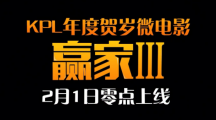 KPL年度贺岁微电影

赢家III

2月1日零点上线